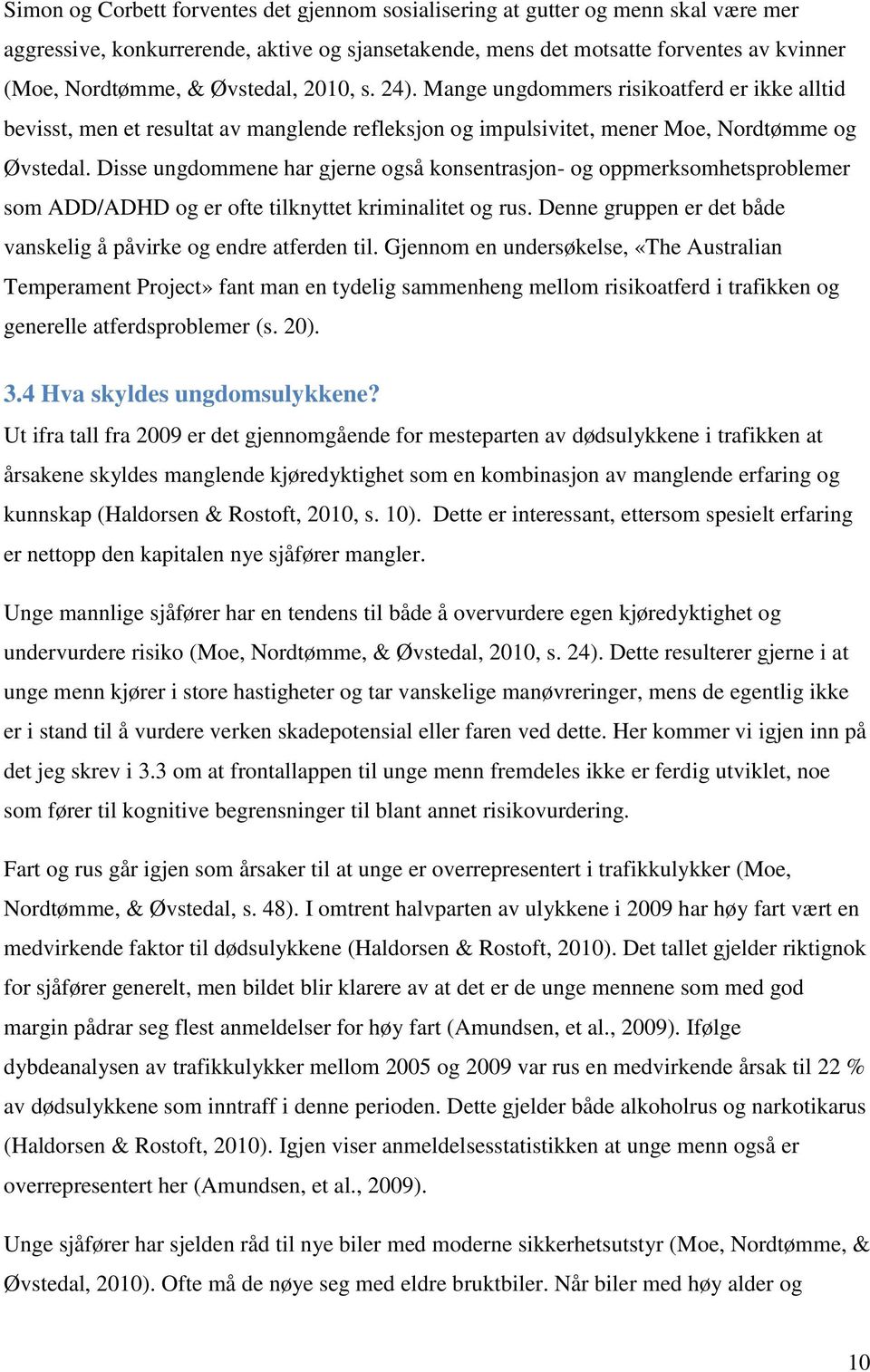 Simon og Corbett forventes det gjennom sosialisering at gutter og menn skal være mer aggressive, konkurrerende, aktive og sjansetakende, mens det motsatte forventes av kvinner (Moe, Nordtømme, & Øvstedal, 2010, s. 24). Mange ungdommers risikoatferd er ikke alltid bevisst, men et resultat av manglende refleksjon og impulsivitet, mener Moe, Nordtømme og Øvstedal. Disse ungdommene har gjerne også konsentrasjon- og oppmerksomhetsproblemer som ADD/ADHD og er ofte tilknyttet kriminalitet og rus. Denne gruppen er det både vanskelig å påvirke og endre atferden til. Gjennom en undersøkelse, «The Australian Temperament Project» fant man en tydelig sammenheng mellom risikoatferd i trafikken og generelle atferdsproblemer (s. 20).

3.4 Hva skyldes ungdomsulykkene?

Ut ifra tall fra 2009 er det gjennomgående for mesteparten av dødsulykkene i trafikken at årsakene skyldes manglende kjøredyktighet som en kombinasjon av manglende erfaring og kunnskap (Haldorsen & Rostoft, 2010, s. 10). Dette er interessant, ettersom spesielt erfaring er nettopp den kapitalen nye sjåfører mangler.

Unge mannlige sjåfører har en tendens til både å overvurdere egen kjøredyktighet og undervurdere risiko (Moe, Nordtømme, & Øvstedal, 2010, s. 24). Dette resulterer gjerne i at unge menn kjører i store hastigheter og tar vanskelige manøvreringer, mens de egentlig ikke er i stand til å vurdere verken skadepotensial eller faren ved dette. Her kommer vi igjen inn på det jeg skrev i 3.3 om at frontallappen til unge menn fremdeles ikke er ferdig utviklet, noe som fører til kognitive begrensninger til blant annet risikovurdering.

Fart og rus går igjen som årsaker til at unge er overrepresentert i trafikkulykker (Moe, Nordtømme, & Øvstedal, s. 48). I omtrent halvparten av ulykkene i 2009 har høy fart vært en medvirkende faktor til dødsulykkene (Haldorsen & Rostoft, 2010). Det tallet gjelder riktignok for sjåfører generelt, men bildet blir klarere av at det er de unge mennene som med god margin pådrar seg flest anmeldelser for høy fart (Amundsen, et al., 2009). Ifølge dybdeanalysen av trafikkulykker mellom 2005 og 2009 var rus en medvirkende årsak til 22 % av dødsulykkene som inntraff i denne perioden. Dette gjelder både alkoholrus og narkotikarus (Haldorsen & Rostoft, 2010). Igjen viser anmeldelsesstatistikken at unge menn også er overrepresentert her (Amundsen, et al., 2009).

Unge sjåfører har sjelden råd til nye biler med moderne sikkerhetsutstyr (Moe, Nordtømme, & Øvstedal, 2010). Ofte må de nøye seg med eldre bruktbiler. Når biler med høy alder og

10